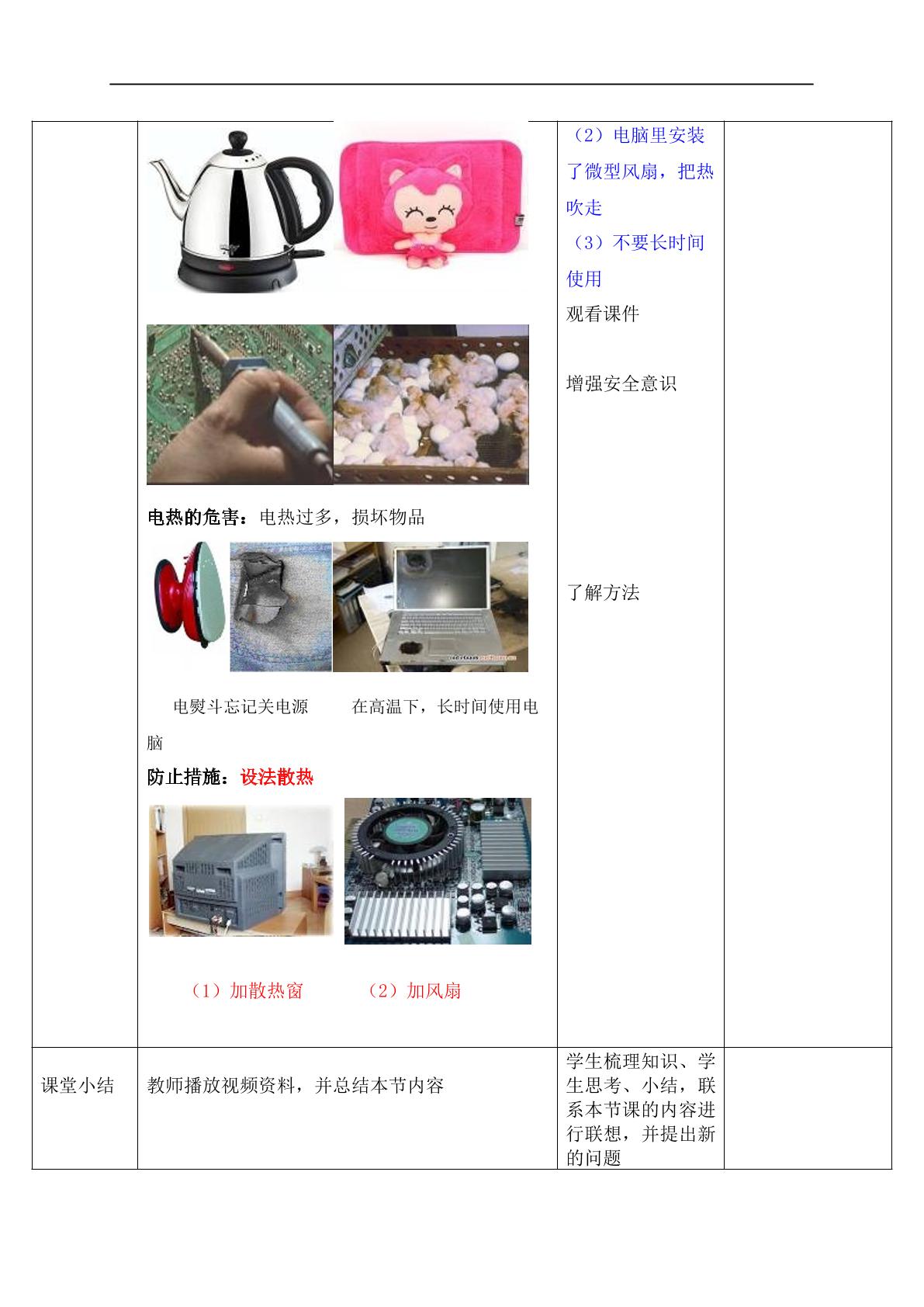 |  | 电热的危害：电热过多，损坏物品 电熨斗忘记关电源 在高温下，长时间使用电脑 防止措施：设法散热 （1）加散热窗 （2）加风扇 | （2）电脑里安装了微型风扇，把热吹走 （3）不要长时间使用 观看课件 增强安全意识 了解方法 |  |
|---|---|---|---|
| 课堂小结 | 教师播放视频资料，并总结本节内容 | 学生梳理知识、学生思考、小结，联系本节课的内容进行联想，并提出新的问题 |  |